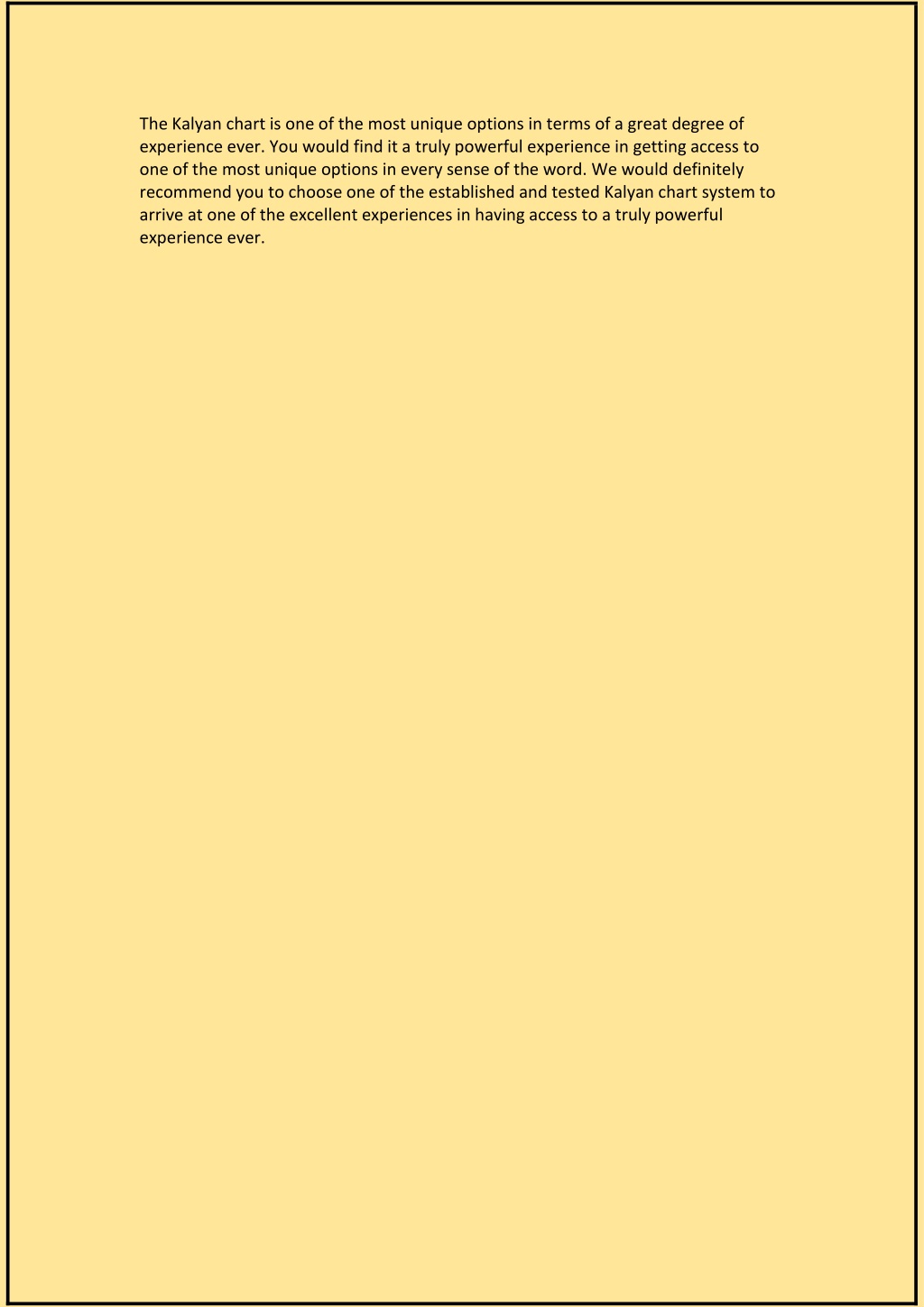 The Kalyan chart is one of the most unique options in terms of a great degree of experience ever. You would find it a truly powerful experience in getting access to one of the most unique options in every sense of the word. We would definitely recommend you to choose one of the established and tested Kalyan chart system to arrive at one of the excellent experiences in having access to a truly powerful experience ever.